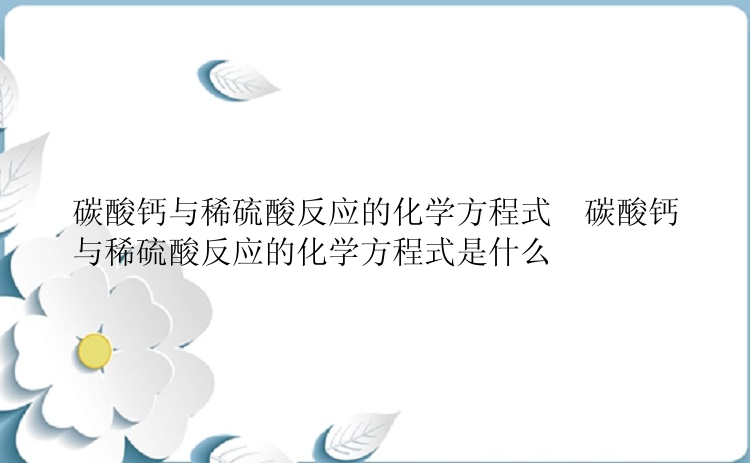 碳酸钙与稀硫酸反应的化学方程式　碳酸钙与稀硫酸反应的化学方程式是什么